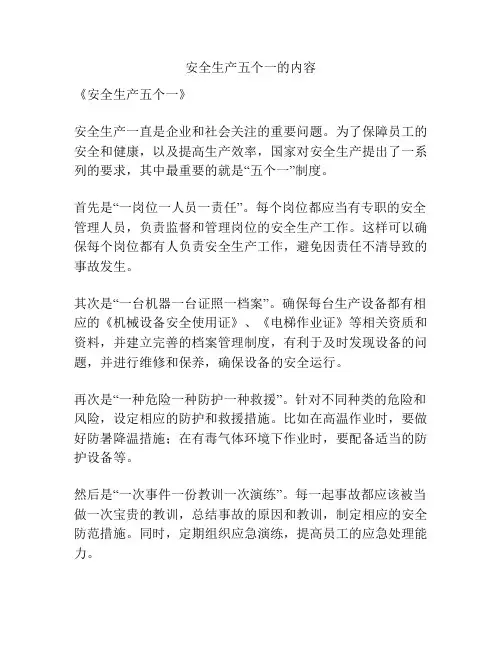 安全生产五个一的内容

《安全生产五个一》

安全生产一直是企业和社会关注的重要问题。为了保障员工的安全和健康，以及提高生产效率，国家对安全生产提出了一系列的要求，其中最重要的就是“五个一”制度。

首先是“一岗位一人员一责任”。每个岗位都应当有专职的安全管理人员，负责监督和管理岗位的安全生产工作。这样可以确保每个岗位都有人负责安全生产工作，避免因责任不清导致的事故发生。

其次是“一台机器一台证照一档案”。确保每台生产设备都有相应的《机械设备安全使用证》、《电梯作业证》等相关资质和资料，并建立完善的档案管理制度，有利于及时发现设备的问题，并进行维修和保养，确保设备的安全运行。

再次是“一种危险一种防护一种救援”。针对不同种类的危险和风险，设定相应的防护和救援措施。比如在高温作业时，要做好防暑降温措施；在有毒气体环境下作业时，要配备适当的防护设备等。

然后是“一次事件一份教训一次演练”。每一起事故都应该被当做一次宝贵的教训，总结事故的原因和教训，制定相应的安全防范措施。同时，定期组织应急演练，提高员工的应急处理能力。